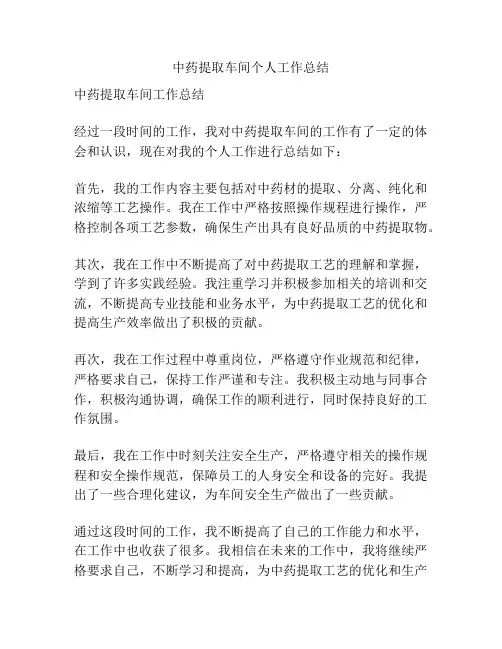 中药提取车间个人工作总结

中药提取车间工作总结

经过一段时间的工作，我对中药提取车间的工作有了一定的体会和认识，现在对我的个人工作进行总结如下：

首先，我的工作内容主要包括对中药材的提取、分离、纯化和浓缩等工艺操作。我在工作中严格按照操作规程进行操作，严格控制各项工艺参数，确保生产出具有良好品质的中药提取物。

其次，我在工作中不断提高了对中药提取工艺的理解和掌握，学到了许多实践经验。我注重学习并积极参加相关的培训和交流，不断提高专业技能和业务水平，为中药提取工艺的优化和提高生产效率做出了积极的贡献。

再次，我在工作过程中尊重岗位，严格遵守作业规范和纪律，严格要求自己，保持工作严谨和专注。我积极主动地与同事合作，积极沟通协调，确保工作的顺利进行，同时保持良好的工作氛围。

最后，我在工作中时刻关注安全生产，严格遵守相关的操作规程和安全操作规范，保障员工的人身安全和设备的完好。我提出了一些合理化建议，为车间安全生产做出了一些贡献。

通过这段时间的工作，我不断提高了自己的工作能力和水平，在工作中也收获了很多。我相信在未来的工作中，我将继续严格要求自己，不断学习和提高，为中药提取工艺的优化和生产